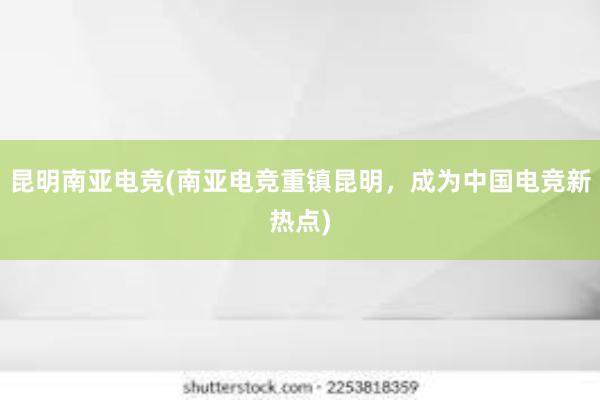 昆明南亚电竞(南亚电竞重镇昆明，成为中国电竞新热点)

shutterstock.com · 2253818359